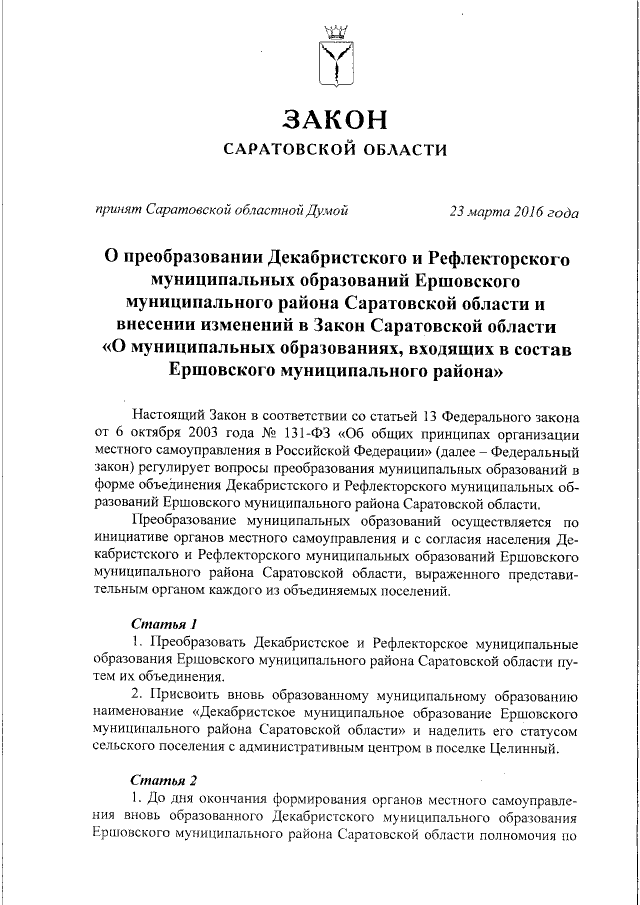 ЗАКОН
САРАТОВСКОЙ ОБЛАСТИ

принят Саратовской областной Думой

23 марта 2016 года

О преобразовании Декабристского и Рефлекторского муниципальных образований Ершовского муниципального района Саратовской области и внесении изменений в Закон Саратовской области «О муниципальных образованиях, входящих в состав Ершовского муниципального района»

Настоящий Закон в соответствии со статьей 13 Федерального закона от 6 октября 2003 года № 131-ФЗ «Об общих принципах организации местного самоуправления в Российской Федерации» (далее – Федеральный закон) регулирует вопросы преобразования муниципальных образований в форме объединения Декабристского и Рефлекторского муниципальных образований Ершовского муниципального района Саратовской области.

Преобразование муниципальных образований осуществляется по инициативе органов местного самоуправления и с согласия населения Декабристского и Рефлекторского муниципальных образований Ершовского муниципального района Саратовской области, выраженного представительным органом каждого из объединяемых поселений.

Статья 1

1. Преобразовать Декабристское и Рефлекторское муниципальные образования Ершовского муниципального района Саратовской области путем их объединения.

2. Присвоить вновь образованному муниципальному образованию наименование «Декабристское муниципальное образование Ершовского муниципального района Саратовской области» и наделить его статусом сельского поселения с административным центром в поселке Целинный.

Статья 2

1. До дня окончания формирования органов местного самоуправления вновь образованного Декабристского муниципального образования Ершовского муниципального района Саратовской области полномочия по